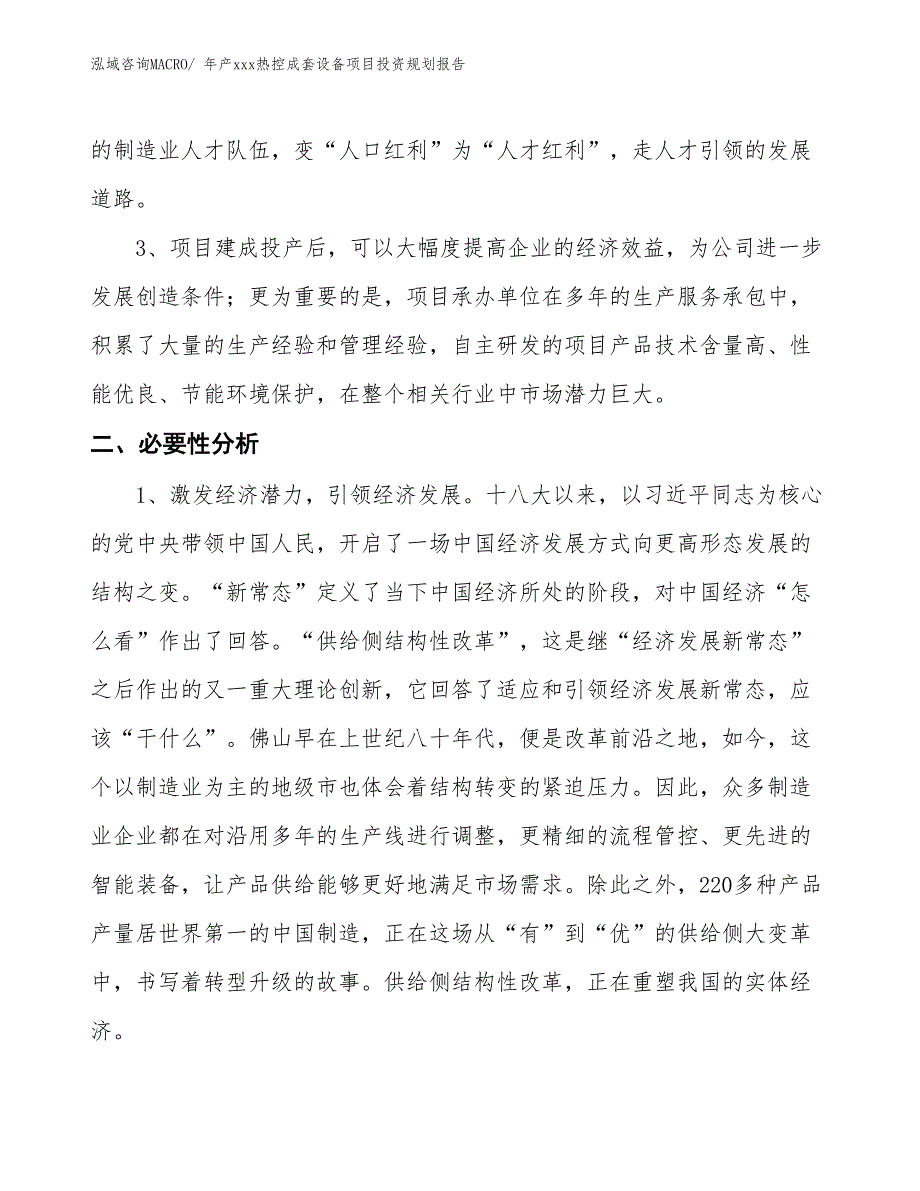 泓域咨询MACRO/ 年产xxx热控成套设备项目投资规划报告

的制造业人才队伍，变“人口红利”为“人才红利”，走人才引领的发展道路。

3、项目建成投产后，可以大幅度提高企业的经济效益，为公司进一步发展创造条件；更为重要的是，项目承办单位在多年的生产服务承包中，积累了大量的生产经验和管理经验，自主研发的项目产品技术含量高、性能优良、节能环境保护，在整个相关行业中市场潜力巨大。

二、必要性分析

1、激发经济潜力，引领经济发展。十八大以来，以习近平同志为核心的党中央带领中国人民，开启了一场中国经济发展方式向更高形态发展的结构之变。“新常态”定义了当下中国经济所处的阶段，对中国经济“怎么看”作出了回答。“供给侧结构性改革”，这是继“经济发展新常态”之后作出的又一重大理论创新，它回答了适应和引领经济发展新常态，应该“干什么”。佛山早在上世纪八十年代，便是改革前沿之地，如今，这个以制造业为主的地级市也体会着结构转变的紧迫压力。因此，众多制造业企业都在对沿用多年的生产线进行调整，更精细的流程管控、更先进的智能装备，让产品供给能够更好地满足市场需求。除此之外，220多种产品产量居世界第一的中国制造，正在这场从“有”到“优”的供给侧大变革中，书写着转型升级的故事。供给侧结构性改革，正在重塑我国的实体经济。